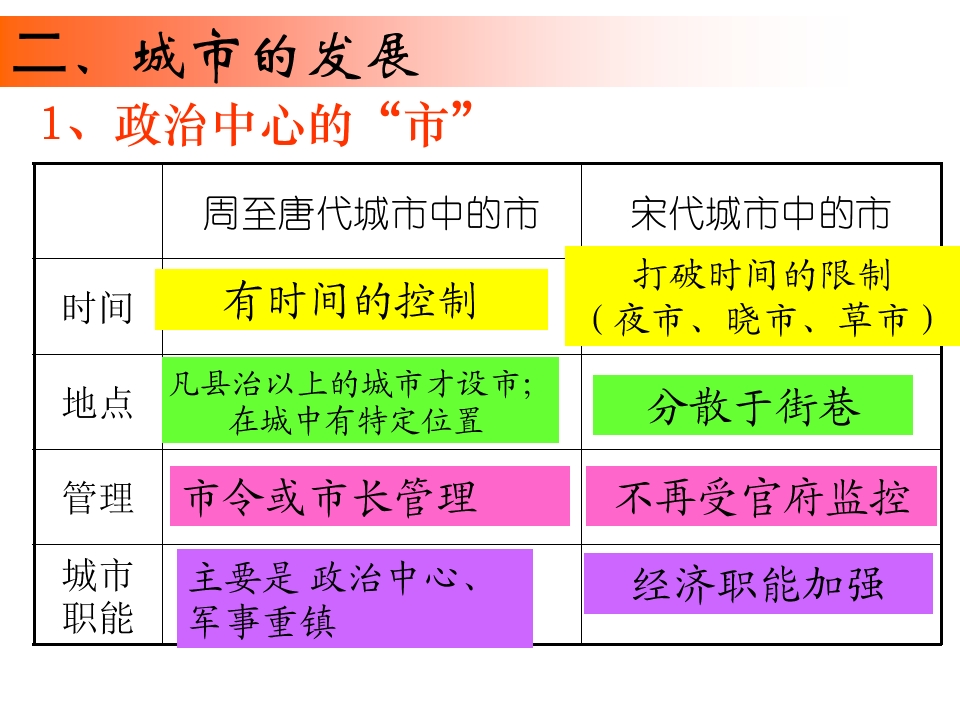 二、城市的发展

1、政治中心的“市”

|  | 周至唐代城市中的市 | 宋代城市中的市 |
|---|---|---|
| 时间 | 有时间的控制 | 打破时间的限制（夜市、晓市、草市） |
| 地点 | 凡县治以上的城市才设市；在城中有特定位置 | 分散于街巷 |
| 管理 | 市令或市长管理 | 不再受官府监控 |
| 城市职能 | 主要是 政治中心、军事重镇 | 经济职能加强 |